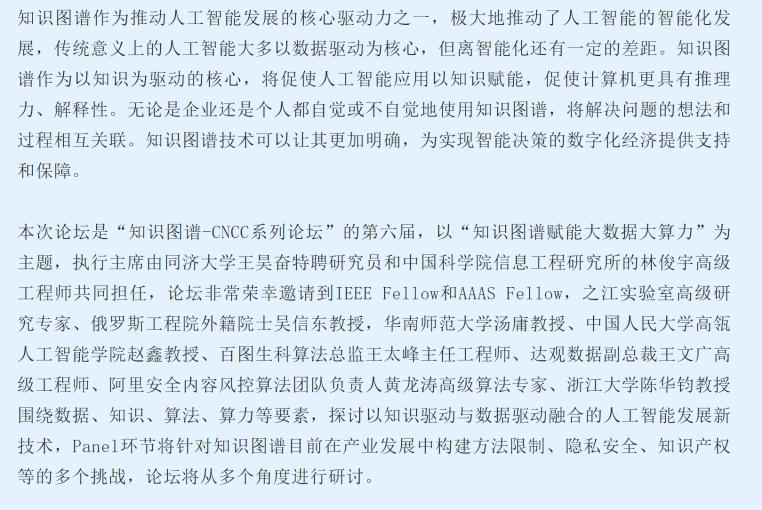 知识图谱作为推动人工智能发展的核心驱动力之一，极大地推动了人工智能的智能化发展，传统意义上的人工智能大多以数据驱动为核心，但离智能化还有一定的差距。知识图谱作为以知识为驱动的核心，将促使人工智能应用以知识赋能，促使计算机更具有推理力、解释性。无论是企业还是个人都自觉或不自觉地使用知识图谱，将解决问题的想法和过程相互关联。知识图谱技术可以让其更加明确，为实现智能决策的数字化经济提供支持和保障。

本次论坛是“知识图谱-CNCC系列论坛”的第六届，以“知识图谱赋能大数据大算力”为主题，执行主席由同济大学王昊奋特聘研究员和中国科学院信息工程研究所的林俊宇高级工程师共同担任，论坛非常荣幸邀请到IEEE Fellow和AAAS Fellow，之江实验室高级研究专家、俄罗斯工程院外籍院士吴信东教授，华南师范大学汤庸教授、中国人民大学高瓴人工智能学院赵鑫教授、百图生科算法总监王太峰主任工程师、达观数据副总裁王文广高级工程师、阿里安全内容风控算法团队负责人黄龙涛高级算法专家、浙江大学陈华钧教授围绕数据、知识、算法、算力等要素，探讨以知识驱动与数据驱动融合的人工智能发展新技术，Panel环节将针对知识图谱目前在产业发展中构建方法限制、隐私安全、知识产权等的多个挑战，论坛将从多个角度进行研讨。